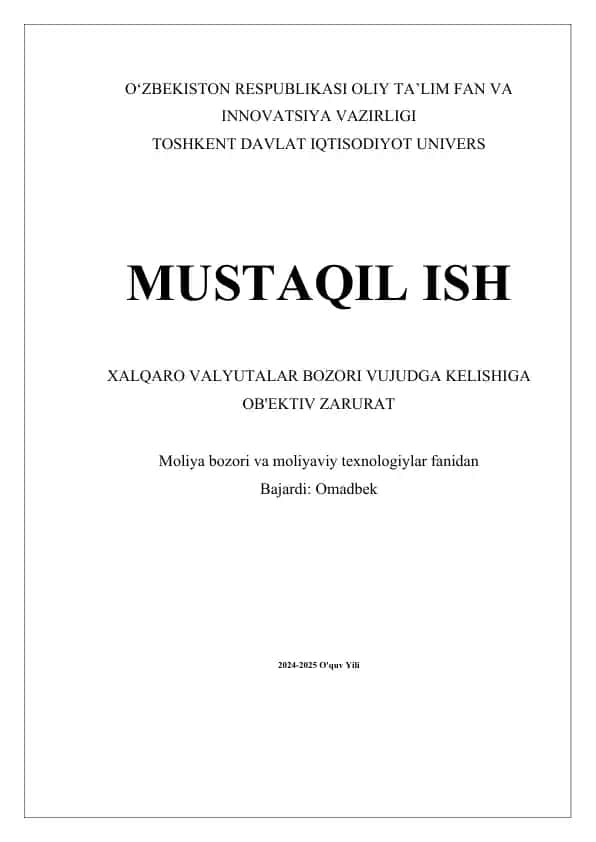 O‘ZBEKISTON RESPUBLIKASI OLIY TA’LIM FAN VA INNOVATSIYA VAZIRLIGI
TOSHKENT DAVLAT IQTISODIYOT UNIVERS

MUSTAQIL ISH

XALQARO VALYUTALAR BOZORI VUJUDGA KELISHIGA OB'EKTIV ZARURAT

Moliya bozori va moliyaviy texnologiylar fanidan
Bajardi: Omadbek

2024-2025 O'quv Yili